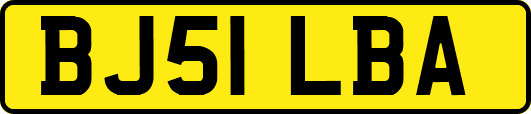 BJ51 LBA